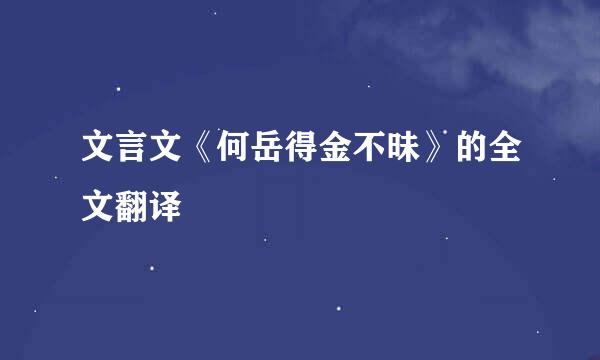 文言文《何岳得金不昧》的全文翻译